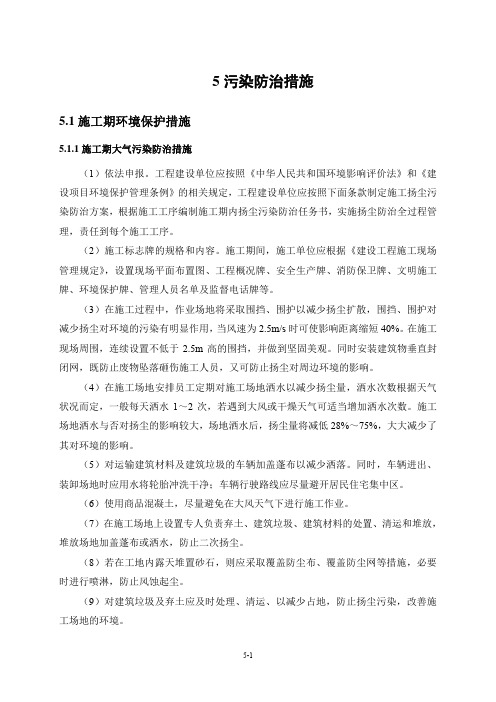 5 污染防治措施

5.1 施工期环境保护措施

5.1.1 施工期大气污染防治措施

（1）依法申报。工程建设单位应按照《中华人民共和国环境影响评价法》和《建设项目环境保护管理条例》的相关规定，工程建设单位应按照下面条款制定施工扬尘污染防治方案，根据施工工序编制施工期内扬尘污染防治任务书，实施扬尘防治全过程管理，责任到每个施工工序。

（2）施工标志牌的规格和内容。施工期间，施工单位应根据《建设工程施工现场管理规定》，设置现场平面布置图、工程概况牌、安全生产牌、消防保卫牌、文明施工牌、环境保护牌、管理人员名单及监督电话牌等。

（3）在施工过程中，作业场地将采取围挡、围护以减少扬尘扩散，围挡、围护对减少扬尘对环境的污染有明显作用，当风速为 2.5m/s 时可使影响距离缩短 40%。在施工现场周围，连续设置不低于 2.5m 高的围挡，并做到坚固美观。同时安装建筑物垂直封闭网，既防止废物坠落砸伤施工人员，又可防止扬尘对周边环境的影响。

（4）在施工场地安排员工定期对施工场地洒水以减少扬尘量，洒水次数根据天气状况而定，一般每天洒水 1～2 次，若遇到大风或干燥天气可适当增加洒水次数。施工场地洒水与否对扬尘的影响较大，场地洒水后，扬尘量将减低 28%～75%，大大减少了其对环境的影响。

（5）对运输建筑材料及建筑垃圾的车辆加盖蓬布以减少洒落。同时，车辆进出、装卸场地时应用水将轮胎冲洗干净；车辆行驶路线应尽量避开居民住宅集中区。

（6）使用商品混凝土，尽量避免在大风天气下进行施工作业。

（7）在施工场地上设置专人负责弃土、建筑垃圾、建筑材料的处置、清运和堆放，堆放场地加盖蓬布或洒水，防止二次扬尘。

（8）若在工地内露天堆置砂石，则应采取覆盖防尘布、覆盖防尘网等措施，必要时进行喷淋，防止风蚀起尘。

（9）对建筑垃圾及弃土应及时处理、清运、以减少占地，防止扬尘污染，改善施工场地的环境。

5-1